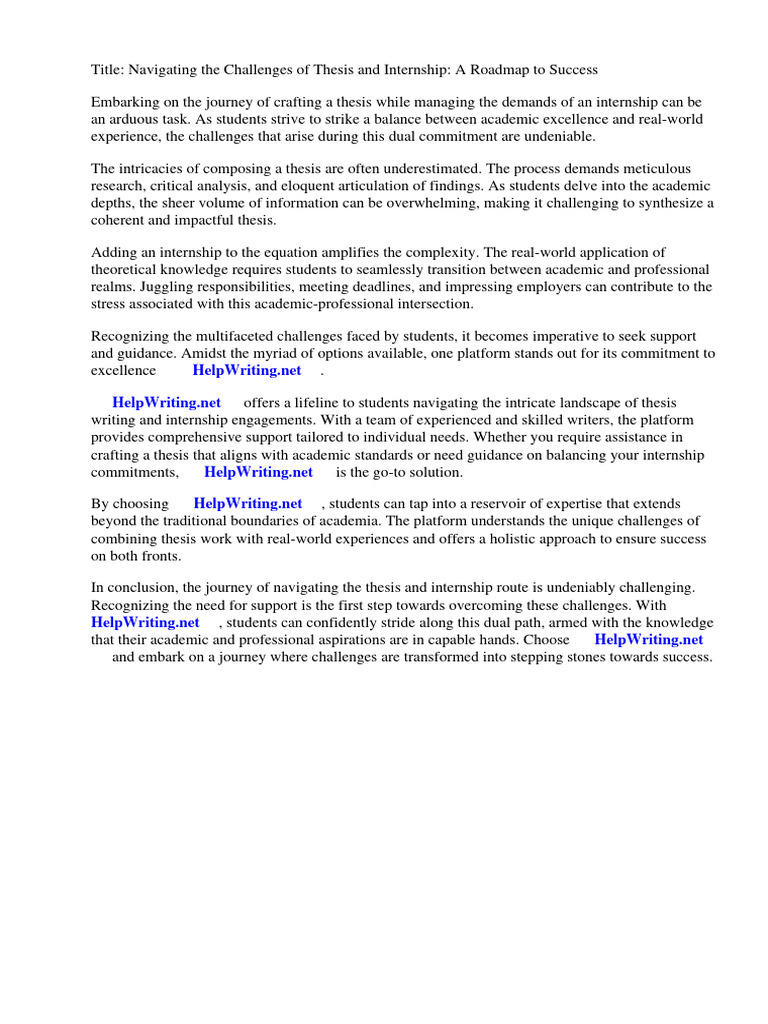 Title: Navigating the Challenges of Thesis and Internship: A Roadmap to Success

Embarking on the journey of crafting a thesis while managing the demands of an internship can be an arduous task. As students strive to strike a balance between academic excellence and real-world experience, the challenges that arise during this dual commitment are undeniable.

The intricacies of composing a thesis are often underestimated. The process demands meticulous research, critical analysis, and eloquent articulation of findings. As students delve into the academic depths, the sheer volume of information can be overwhelming, making it challenging to synthesize a coherent and impactful thesis.

Adding an internship to the equation amplifies the complexity. The real-world application of theoretical knowledge requires students to seamlessly transition between academic and professional realms. Juggling responsibilities, meeting deadlines, and impressing employers can contribute to the stress associated with this academic-professional intersection.

Recognizing the multifaceted challenges faced by students, it becomes imperative to seek support and guidance. Amidst the myriad of options available, one platform stands out for its commitment to excellence HelpWriting.net .

HelpWriting.net offers a lifeline to students navigating the intricate landscape of thesis writing and internship engagements. With a team of experienced and skilled writers, the platform provides comprehensive support tailored to individual needs. Whether you require assistance in crafting a thesis that aligns with academic standards or need guidance on balancing your internship commitments, HelpWriting.net is the go-to solution.

By choosing HelpWriting.net , students can tap into a reservoir of expertise that extends beyond the traditional boundaries of academia. The platform understands the unique challenges of combining thesis work with real-world experiences and offers a holistic approach to ensure success on both fronts.

In conclusion, the journey of navigating the thesis and internship route is undeniably challenging. Recognizing the need for support is the first step towards overcoming these challenges. With HelpWriting.net , students can confidently stride along this dual path, armed with the knowledge that their academic and professional aspirations are in capable hands. Choose HelpWriting.net and embark on a journey where challenges are transformed into stepping stones towards success.